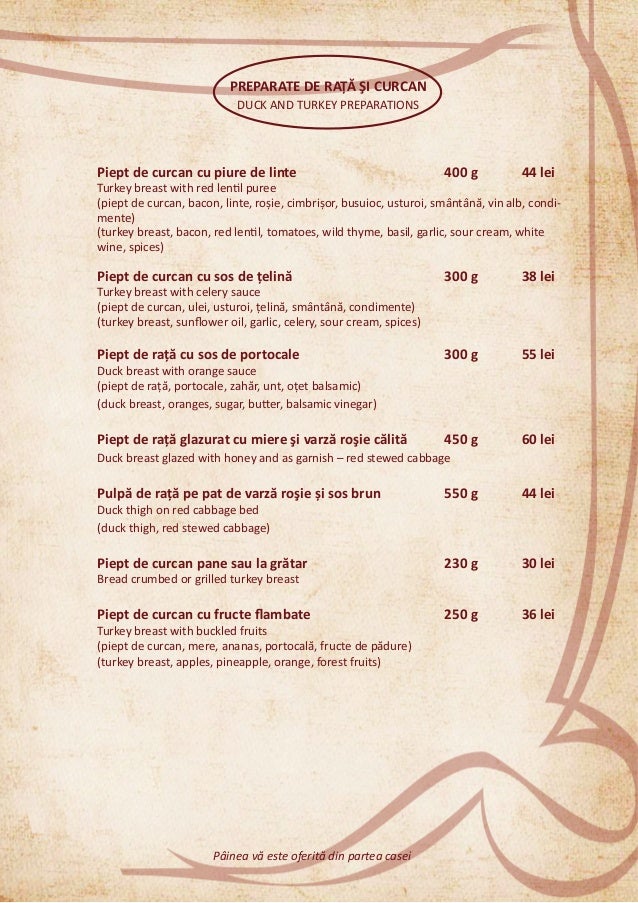 PREPARATE DE RAȚĂ ȘI CURCAN
DUCK AND TURKEY PREPARATIONS

Piept de curcan cu piure de linte 400 g 44 lei
Turkey breast with red lentil puree
(piept de curcan, bacon, linte, roșie, cimbrișor, busuioc, usturoi, smântână, vin alb, condimente)
(turkey breast, bacon, red lentil, tomatoes, wild thyme, basil, garlic, sour cream, white wine, spices)

Piept de curcan cu sos de țelină 300 g 38 lei
Turkey breast with celery sauce
(piept de curcan, ulei, usturoi, țelină, smântână, condimente)
(turkey breast, sunflower oil, garlic, celery, sour cream, spices)

Piept de rață cu sos de portocale 300 g 55 lei
Duck breast with orange sauce
(piept de rață, portocale, zahăr, unt, oțet balsamic)
(duck breast, oranges, sugar, butter, balsamic vinegar)

Piept de rață glazurat cu miere și varză roșie călită 450 g 60 lei
Duck breast glazed with honey and as garnish – red stewed cabbage

Pulpă de rață pe pat de varză roșie și sos brun 550 g 44 lei
Duck thigh on red cabbage bed
(duck thigh, red stewed cabbage)

Piept de curcan pane sau la grătar 230 g 30 lei
Bread crumbed or grilled turkey breast

Piept de curcan cu fructe flambate 250 g 36 lei
Turkey breast with buckled fruits
(piept de curcan, mere, ananas, portocală, fructe de pădure)
(turkey breast, apples, pineapple, orange, forest fruits)

Pâinea vă este oferită din partea casei